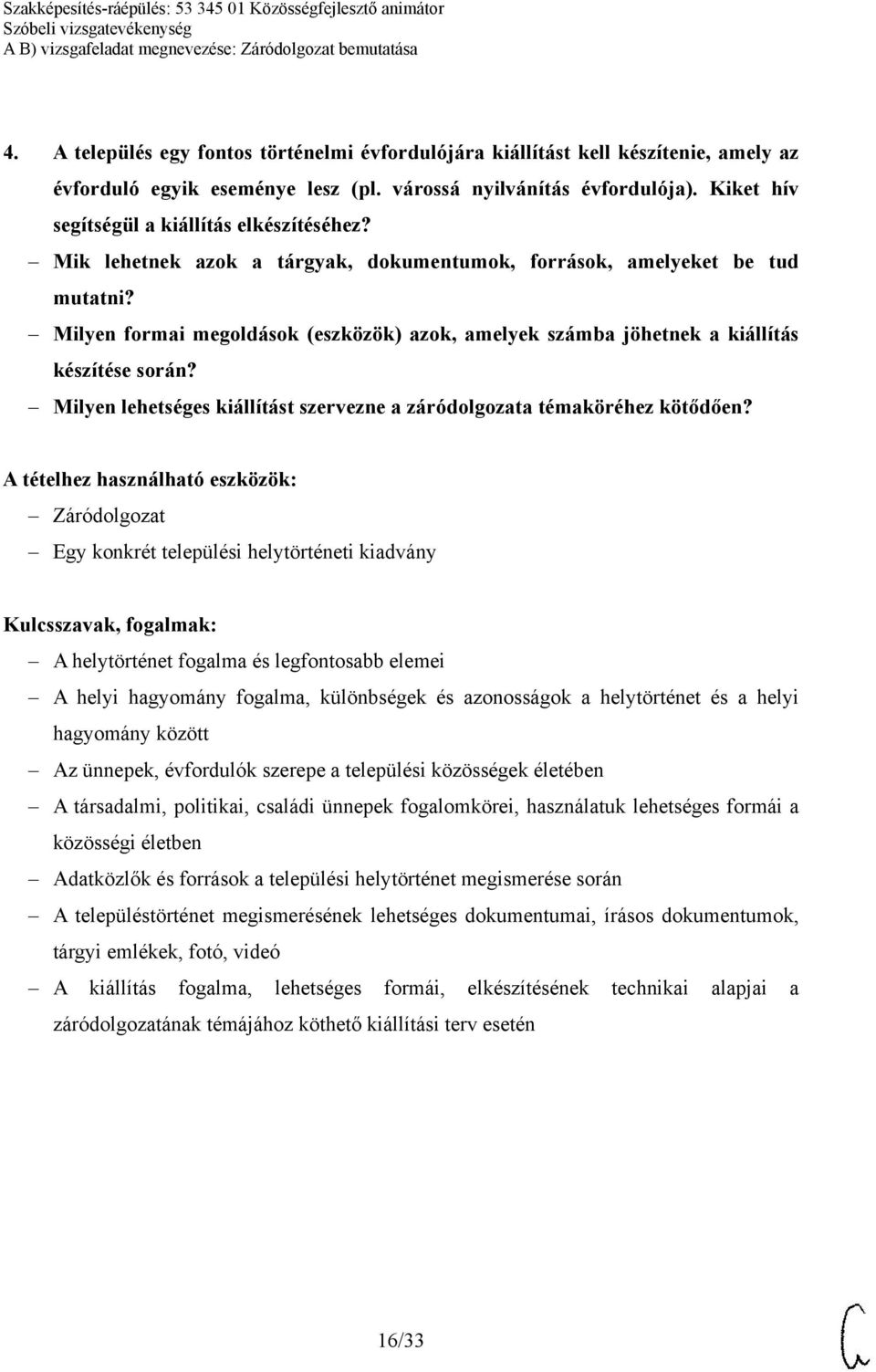 Szakképesítés-ráépülés: 53 345 01 Közösségfejlesztő animátor
Szóbeli vizsgatevékenység
A B) vizsgafeladat megnevezése: Záródolgozat bemutatása

4. A település egy fontos történelmi évfordulójára kiállítást kell készítenie, amely az évforduló egyik eseménye lesz (pl. várossá nyilvánítás évfordulója). Kiket hív segítségül a kiállítás elkészítéséhez?

– Mik lehetnek azok a tárgyak, dokumentumok, források, amelyeket be tud mutatni?
– Milyen formai megoldások (eszközök) azok, amelyek számba jöhetnek a kiállítás készítése során?
– Milyen lehetséges kiállítást szervezne a záródolgozata témaköréhez kötődően?

A tételhez használható eszközök:
– Záródolgozat
– Egy konkrét települési helytörténeti kiadvány

Kulcsszavak, fogalmak:
– A helytörténet fogalma és legfontosabb elemei
– A helyi hagyomány fogalma, különbségek és azonosságok a helytörténet és a helyi hagyomány között
– Az ünnepek, évfordulók szerepe a települési közösségek életében
– A társadalmi, politikai, családi ünnepek fogalomkörei, használatuk lehetséges formái a közösségi életben
– Adatközlők és források a települési helytörténet megismerése során
– A településtörténet megismerésének lehetséges dokumentumai, írásos dokumentumok, tárgyi emlékek, fotó, videó
– A kiállítás fogalma, lehetséges formái, elkészítésének technikai alapjai a záródolgozatának témájához köthető kiállítási terv esetén

16/33